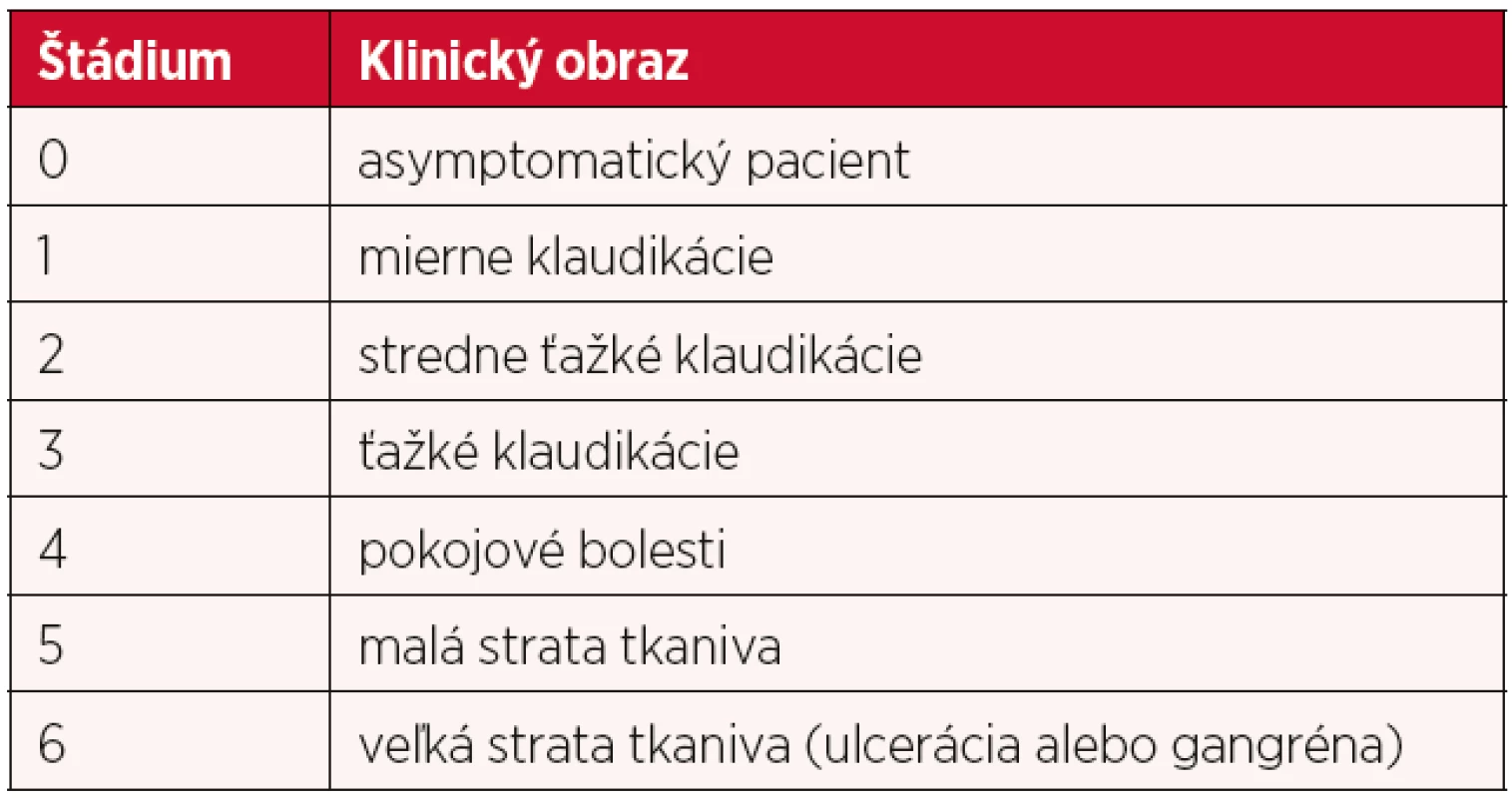 | Štádium | Klinický obraz |
|---|---|
| 0 | asymptomatický pacient |
| 1 | mierne klaudikácie |
| 2 | stredne ťažké klaudikácie |
| 3 | ťažké klaudikácie |
| 4 | pokojové bolesti |
| 5 | malá strata tkaniva |
| 6 | veľká strata tkaniva (ulcerácia alebo gangréna) |